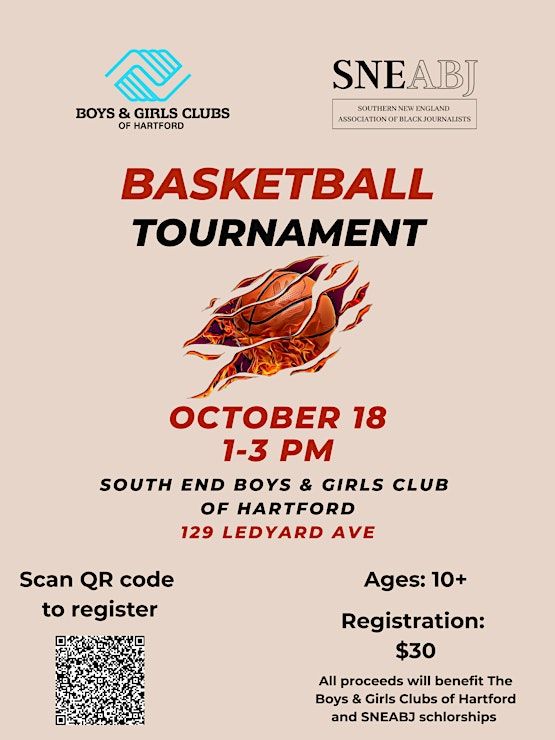 BOYS & GIRLS CLUBS
OF HARTFORD

SNEABJ
SOUTHERN NEW ENGLAND
ASSOCIATION OF BLACK JOURNALISTS

BASKETBALL
TOURNAMENT

OCTOBER 18
1-3 PM

SOUTH END BOYS & GIRLS CLUB
OF HARTFORD
129 LEDYARD AVE

Scan QR code
to register

Ages: 10+

Registration:
$30

All proceeds will benefit The Boys & Girls Clubs of Hartford and SNEABJ schlorships